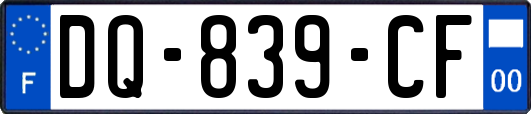 F
DQ-839-CF
00